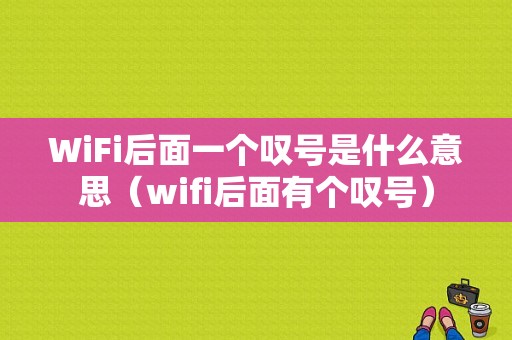 WiFi后面一个叹号是什么意思（wifi后面有个叹号）